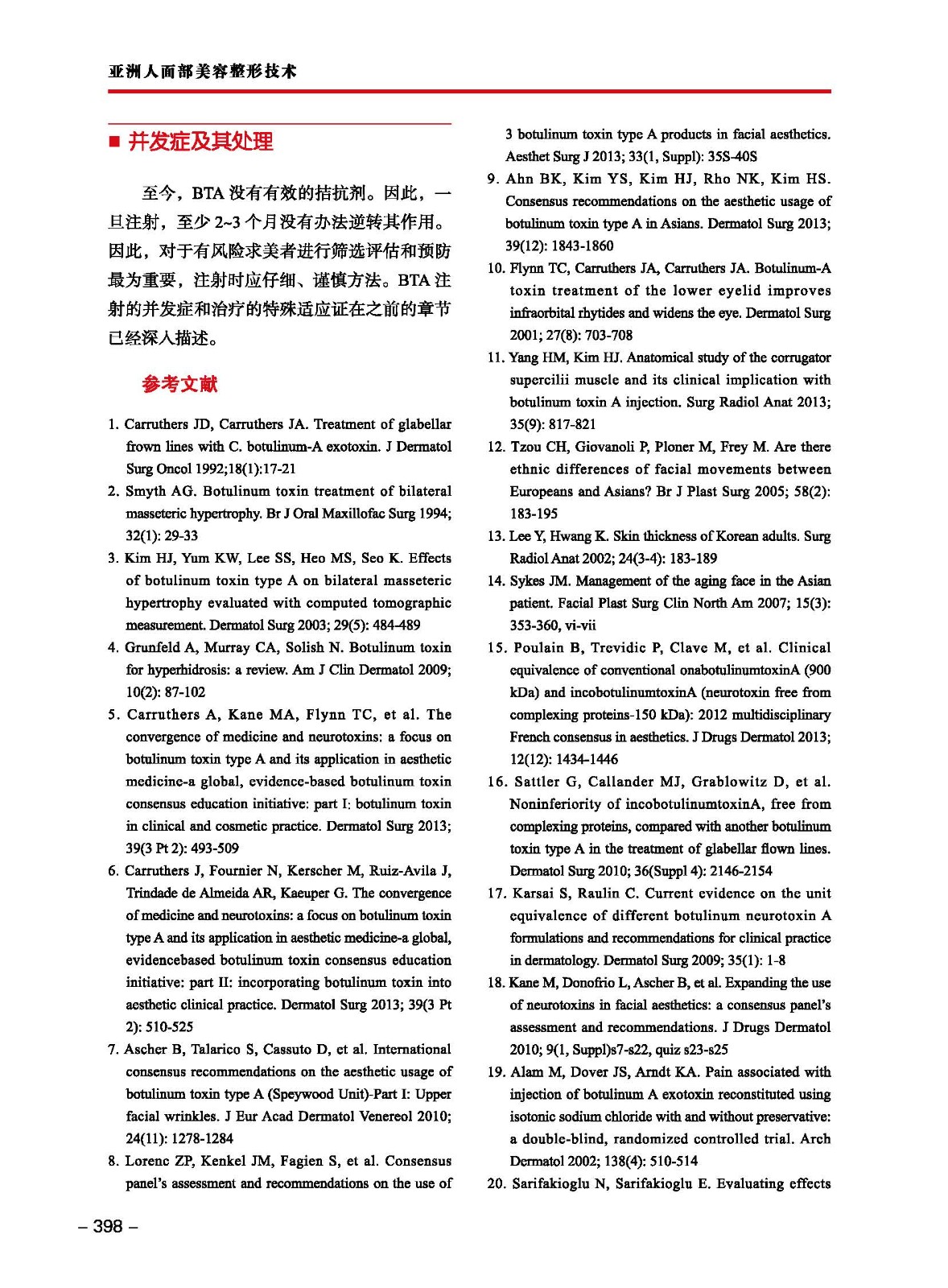 亚洲人面部美容整形技术

■ 并发症及其处理

至今，BTA 没有有效的拮抗剂。因此，一旦注射，至少 2~3 个月没有办法逆转其作用。因此，对于有风险求美者进行筛选评估和预防最为重要，注射时应仔细、谨慎方法。BTA 注射的并发症和治疗的特殊适应证在之前的章节已经深入描述。

参考文献

1. Carruthers JD, Carruthers JA. Treatment of glabellar frown lines with C. botulinum-A exotoxin. J Dermatol Surg Oncol 1992;18(1):17-21
2. Smyth AG. Botulinum toxin treatment of bilateral masseteric hypertrophy. Br J Oral Maxillofac Surg 1994; 32(1): 29-33
3. Kim HJ, Yum KW, Lee SS, Heo MS, Seo K. Effects of botulinum toxin type A on bilateral masseteric hypertrophy evaluated with computed tomographic measurement. Dermatol Surg 2003; 29(5): 484-489
4. Grunfeld A, Murray CA, Solish N. Botulinum toxin for hyperhidrosis: a review. Am J Clin Dermatol 2009; 10(2): 87-102
5. Carruthers A, Kane MA, Flynn TC, et al. The convergence of medicine and neurotoxins: a focus on botulinum toxin type A and its application in aesthetic medicine-a global, evidence-based botulinum toxin consensus education initiative: part I: botulinum toxin in clinical and cosmetic practice. Dermatol Surg 2013; 39(3 Pt 2): 493-509
6. Carruthers J, Fournier N, Kerscher M, Ruiz-Avila J, Trindade de Almeida AR, Kaeuper G. The convergence of medicine and neurotoxins: a focus on botulinum toxin type A and its application in aesthetic medicine-a global, evidencebased botulinum toxin consensus education initiative: part II: incorporating botulinum toxin into aesthetic clinical practice. Dermatol Surg 2013; 39(3 Pt 2): 510-525
7. Ascher B, Talarico S, Cassuto D, et al. International consensus recommendations on the aesthetic usage of botulinum toxin type A (Speywood Unit)-Part I: Upper facial wrinkles. J Eur Acad Dermatol Venereol 2010; 24(11): 1278-1284
8. Lorenc ZP, Kenkel JM, Fagien S, et al. Consensus panel's assessment and recommendations on the use of 3 botulinum toxin type A products in facial aesthetics. Aesthet Surg J 2013; 33(1, Suppl): 35S-40S
9. Ahn BK, Kim YS, Kim HJ, Rho NK, Kim HS. Consensus recommendations on the aesthetic usage of botulinum toxin type A in Asians. Dermatol Surg 2013; 39(12): 1843-1860
10. Flynn TC, Carruthers JA, Carruthers JA. Botulinum-A toxin treatment of the lower eyelid improves infraorbital rhytides and widens the eye. Dermatol Surg 2001; 27(8): 703-708
11. Yang HM, Kim HJ. Anatomical study of the corrugator supercilii muscle and its clinical implication with botulinum toxin A injection. Surg Radiol Anat 2013; 35(9): 817-821
12. Tzou CH, Giovanoli P, Ploner M, Frey M. Are there ethnic differences of facial movements between Europeans and Asians? Br J Plast Surg 2005; 58(2): 183-195
13. Lee Y, Hwang K. Skin thickness of Korean adults. Surg Radiol Anat 2002; 24(3-4): 183-189
14. Sykes JM. Management of the aging face in the Asian patient. Facial Plast Surg Clin North Am 2007; 15(3): 353-360, vi-vii
15. Poulain B, Trevidic P, Clave M, et al. Clinical equivalence of conventional onabotulinumtoxinA (900 kDa) and incobotulinumtoxinA (neurotoxin free from complexing proteins-150 kDa): 2012 multidisciplinary French consensus in aesthetics. J Drugs Dermatol 2013; 12(12): 1434-1446
16. Sattler G, Callander MJ, Grablowitz D, et al. Noninferiority of incobotulinumtoxinA, free from complexing proteins, compared with another botulinum toxin type A in the treatment of glabellar flown lines. Dermatol Surg 2010; 36(Suppl 4): 2146-2154
17. Karsai S, Raulin C. Current evidence on the unit equivalence of different botulinum neurotoxin A formulations and recommendations for clinical practice in dermatology. Dermatol Surg 2009; 35(1): 1-8
18. Kane M, Donofrio L, Ascher B, et al. Expanding the use of neurotoxins in facial aesthetics: a consensus panel's assessment and recommendations. J Drugs Dermatol 2010; 9(1, Suppl)s7-s22, quiz s23-s25
19. Alam M, Dover JS, Arndt KA. Pain associated with injection of botulinum A exotoxin reconstituted using isotonic sodium chloride with and without preservative: a double-blind, randomized controlled trial. Arch Dermatol 2002; 138(4): 510-514
20. Sarifakioglu N, Sarifakioglu E. Evaluating effects

– 398 –